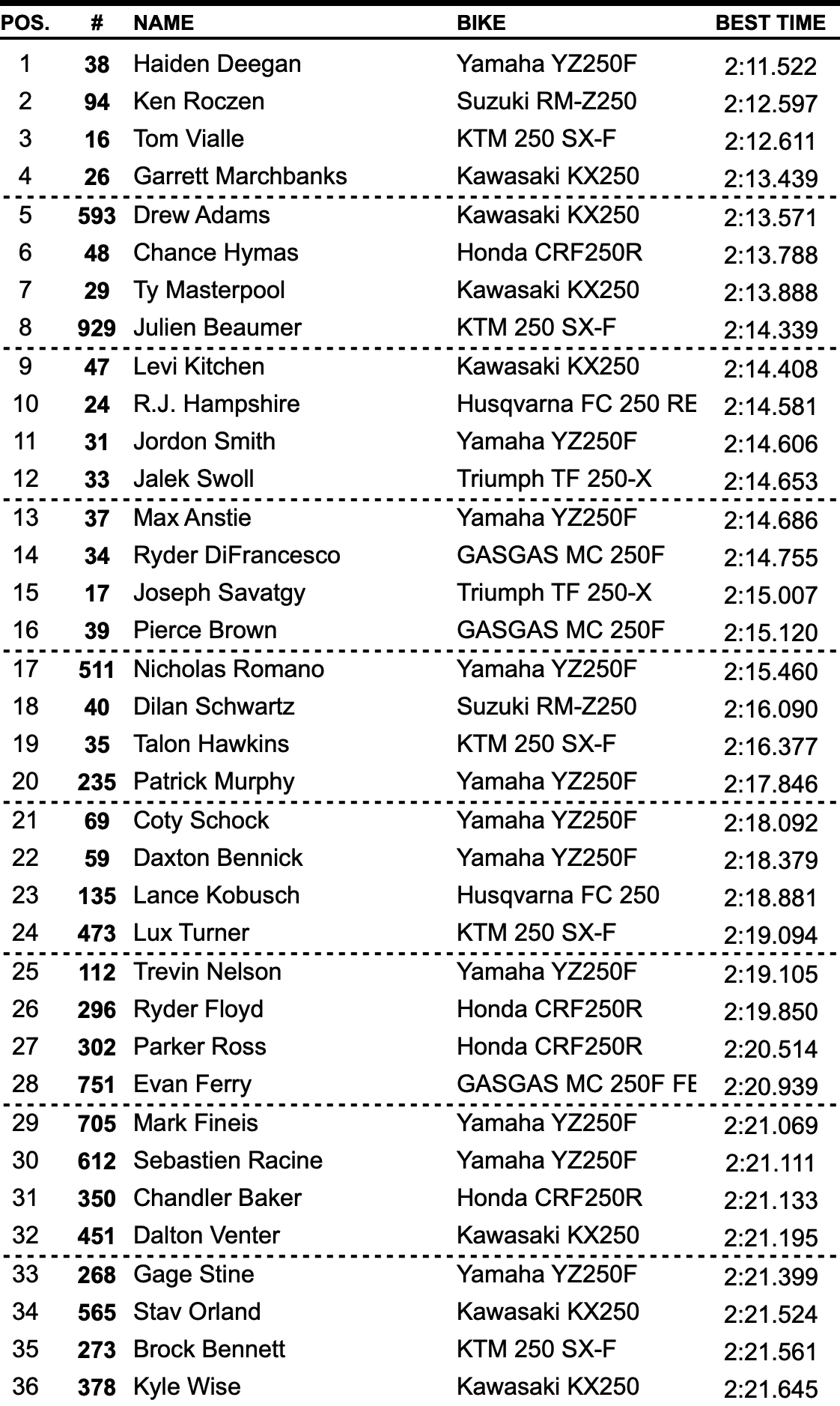 | POS. | # | NAME | BIKE | BEST TIME |
|---|---|---|---|---|
| 1 | 38 | Haiden Deegan | Yamaha YZ250F | 2:11.522 |
| 2 | 94 | Ken Roczen | Suzuki RM-Z250 | 2:12.597 |
| 3 | 16 | Tom Vialle | KTM 250 SX-F | 2:12.611 |
| 4 | 26 | Garrett Marchbanks | Kawasaki KX250 | 2:13.439 |
| 5 | 593 | Drew Adams | Kawasaki KX250 | 2:13.571 |
| 6 | 48 | Chance Hymas | Honda CRF250R | 2:13.788 |
| 7 | 29 | Ty Masterpool | Kawasaki KX250 | 2:13.888 |
| 8 | 929 | Julien Beaumer | KTM 250 SX-F | 2:14.339 |
| 9 | 47 | Levi Kitchen | Kawasaki KX250 | 2:14.408 |
| 10 | 24 | R.J. Hampshire | Husqvarna FC 250 RE | 2:14.581 |
| 11 | 31 | Jordon Smith | Yamaha YZ250F | 2:14.606 |
| 12 | 33 | Jalek Swoll | Triumph TF 250-X | 2:14.653 |
| 13 | 37 | Max Anstie | Yamaha YZ250F | 2:14.686 |
| 14 | 34 | Ryder DiFrancesco | GASGAS MC 250F | 2:14.755 |
| 15 | 17 | Joseph Savatgy | Triumph TF 250-X | 2:15.007 |
| 16 | 39 | Pierce Brown | GASGAS MC 250F | 2:15.120 |
| 17 | 511 | Nicholas Romano | Yamaha YZ250F | 2:15.460 |
| 18 | 40 | Dilan Schwartz | Suzuki RM-Z250 | 2:16.090 |
| 19 | 35 | Talon Hawkins | KTM 250 SX-F | 2:16.377 |
| 20 | 235 | Patrick Murphy | Yamaha YZ250F | 2:17.846 |
| 21 | 69 | Coty Schock | Yamaha YZ250F | 2:18.092 |
| 22 | 59 | Daxton Bennick | Yamaha YZ250F | 2:18.379 |
| 23 | 135 | Lance Kobusch | Husqvarna FC 250 | 2:18.881 |
| 24 | 473 | Lux Turner | KTM 250 SX-F | 2:19.094 |
| 25 | 112 | Trevin Nelson | Yamaha YZ250F | 2:19.105 |
| 26 | 296 | Ryder Floyd | Honda CRF250R | 2:19.850 |
| 27 | 302 | Parker Ross | Honda CRF250R | 2:20.514 |
| 28 | 751 | Evan Ferry | GASGAS MC 250F FE | 2:20.939 |
| 29 | 705 | Mark Fineis | Yamaha YZ250F | 2:21.069 |
| 30 | 612 | Sebastien Racine | Yamaha YZ250F | 2:21.111 |
| 31 | 350 | Chandler Baker | Honda CRF250R | 2:21.133 |
| 32 | 451 | Dalton Venter | Kawasaki KX250 | 2:21.195 |
| 33 | 268 | Gage Stine | Yamaha YZ250F | 2:21.399 |
| 34 | 565 | Stav Orland | Kawasaki KX250 | 2:21.524 |
| 35 | 273 | Brock Bennett | KTM 250 SX-F | 2:21.561 |
| 36 | 378 | Kyle Wise | Kawasaki KX250 | 2:21.645 |